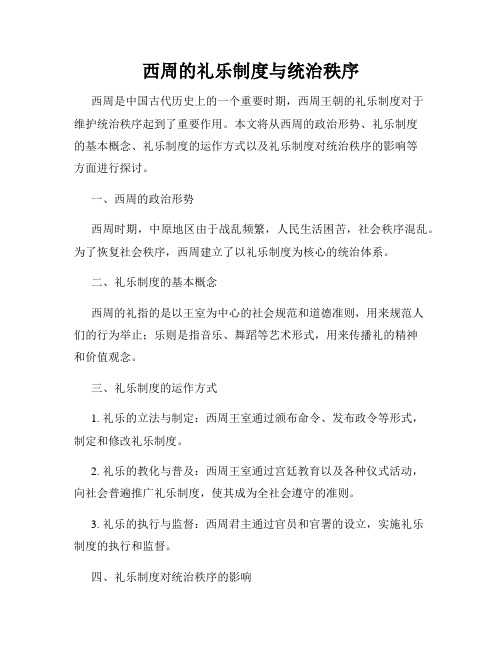 西周的礼乐制度与统治秩序

西周是中国古代历史上的一个重要时期，西周王朝的礼乐制度对于维护统治秩序起到了重要作用。本文将从西周的政治形势、礼乐制度的基本概念、礼乐制度的运作方式以及礼乐制度对统治秩序的影响等方面进行探讨。

一、西周的政治形势

西周时期，中原地区由于战乱频繁，人民生活困苦，社会秩序混乱。为了恢复社会秩序，西周建立了以礼乐制度为核心的统治体系。

二、礼乐制度的基本概念

西周的礼指的是以王室为中心的社会规范和道德准则，用来规范人们的行为举止；乐则是指音乐、舞蹈等艺术形式，用来传播礼的精神和价值观念。

三、礼乐制度的运作方式

1. 礼乐的立法与制定：西周王室通过颁布命令、发布政令等形式，制定和修改礼乐制度。

2. 礼乐的教化与普及：西周王室通过宫廷教育以及各种仪式活动，向社会普遍推广礼乐制度，使其成为全社会遵守的准则。

3. 礼乐的执行与监督：西周君主通过官员和官署的设立，实施礼乐制度的执行和监督。

四、礼乐制度对统治秩序的影响